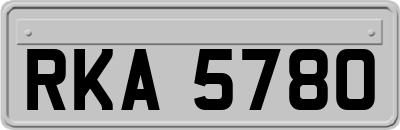 RKA 5780